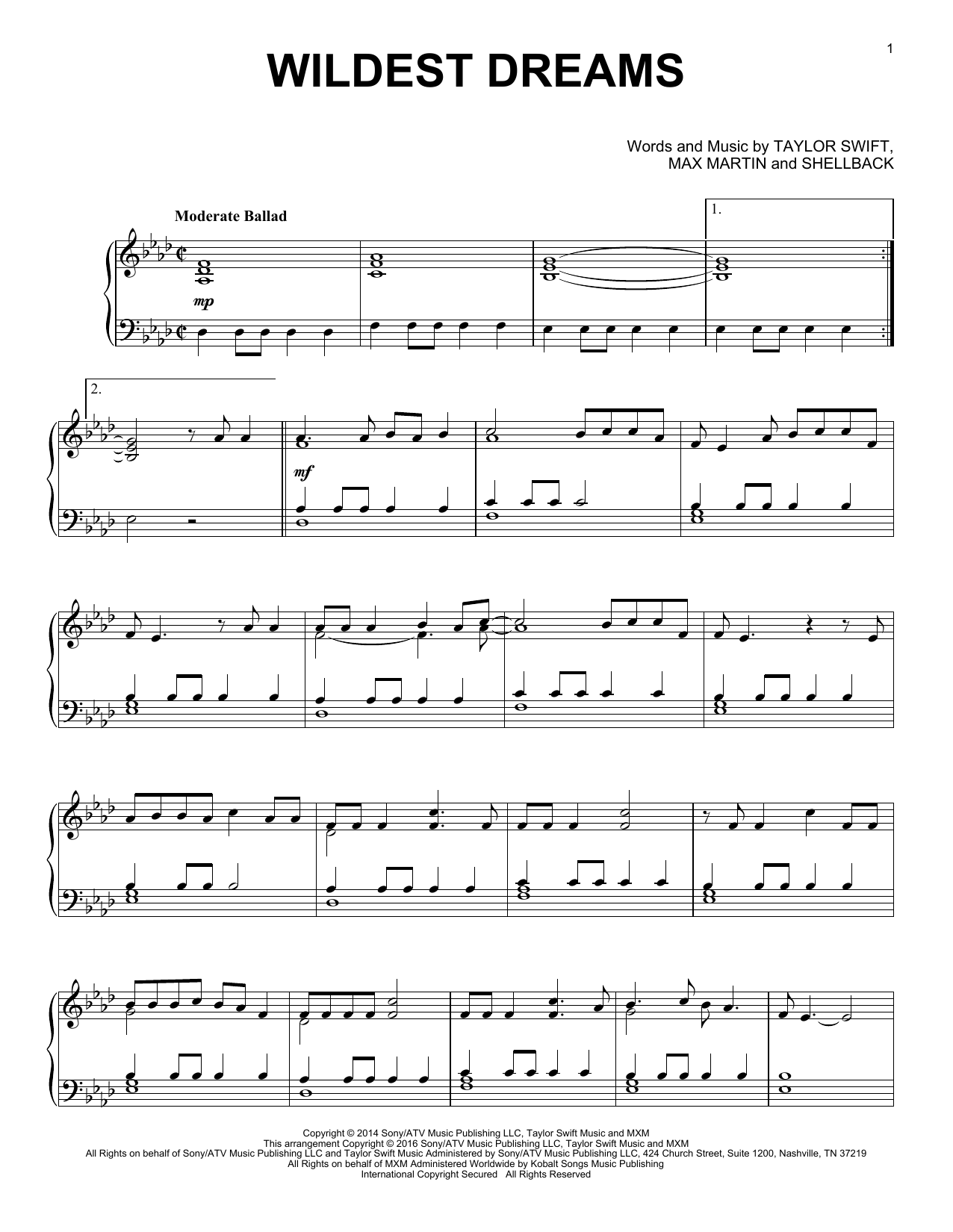 1

WILDEST DREAMS

Words and Music by TAYLOR SWIFT,
MAX MARTIN and SHELLBACK

Moderate Ballad

1.

mp

2.

mf

Copyright © 2014 Sony/ATV Music Publishing LLC, Taylor Swift Music and MXM
This arrangement Copyright © 2016 Sony/ATV Music Publishing LLC, Taylor Swift Music and MXM
All Rights on behalf of Sony/ATV Music Publishing LLC and Taylor Swift Music Administered by Sony/ATV Music Publishing LLC, 424 Church Street, Suite 1200, Nashville, TN 37219
All Rights on behalf of MXM Administered Worldwide by Kobalt Songs Music Publishing
International Copyright Secured All Rights Reserved